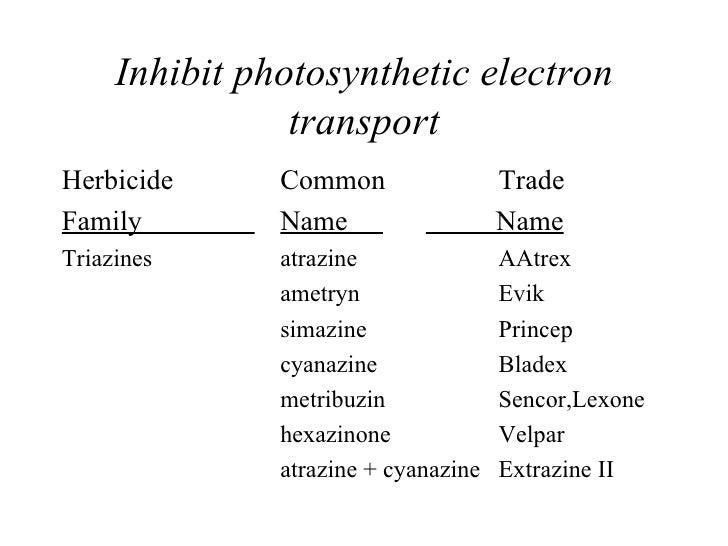 Inhibit photosynthetic electron transport

| Herbicide Family | Common Name | Trade Name |
|---|---|---|
| Triazines | atrazine | AAtrex |
| | ametryn | Evik |
| | simazine | Princep |
| | cyanazine | Bladex |
| | metribuzin | Sencor,Lexone |
| | hexazinone | Velpar |
| | atrazine + cyanazine | Extrazine II |